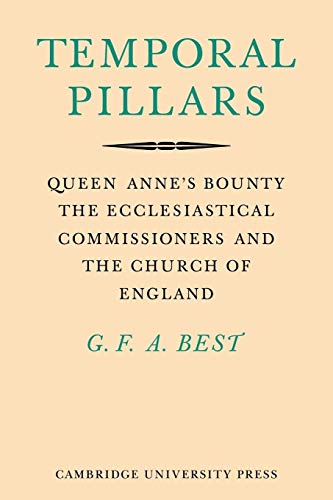 TEMPORAL PILLARS

QUEEN ANNE'S BOUNTY THE ECCLESIASTICAL COMMISSIONERS AND THE CHURCH OF ENGLAND

G. F. A. BEST

CAMBRIDGE UNIVERSITY PRESS